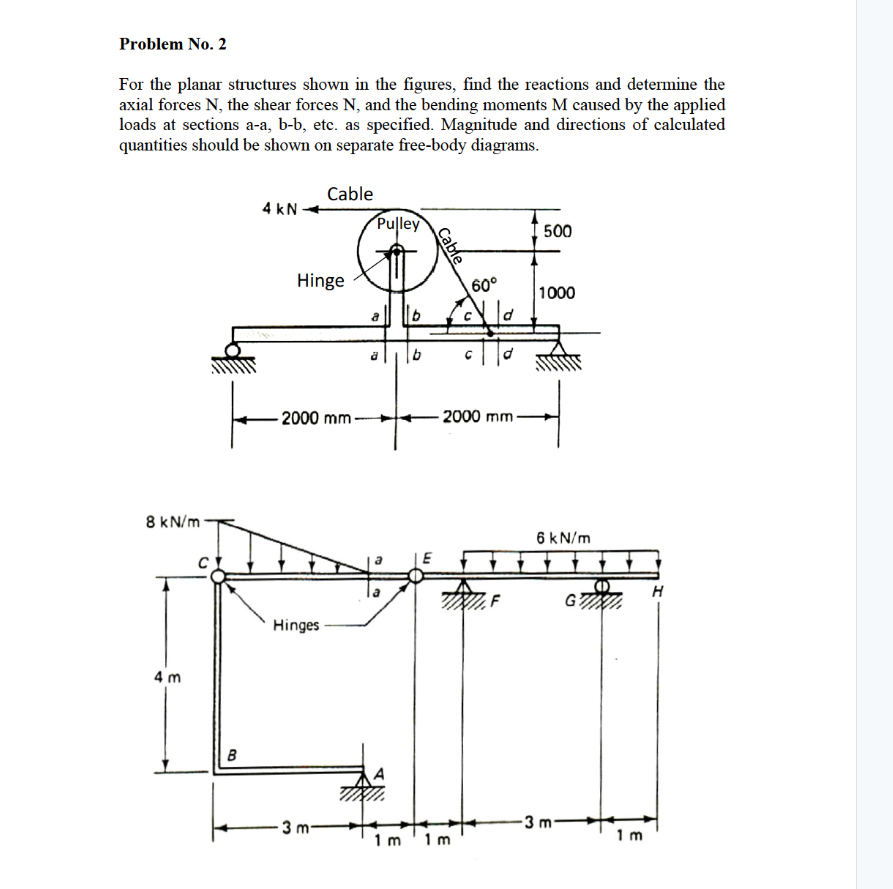 Problem No. 2

For the planar structures shown in the figures, find the reactions and determine the axial forces N, the shear forces N, and the bending moments M caused by the applied loads at sections a-a, b-b, etc. as specified. Magnitude and directions of calculated quantities should be shown on separate free-body diagrams.

Cable
4 kN
Pulley
Cable
500
Hinge
60°
1000
a
b
c
d
a
b
c
d
2000 mm
2000 mm

8 kN/m
6 kN/m
C
a
E
a
F
G
H
Hinges
4 m
B
A
3 m
1 m
1 m
3 m
1 m